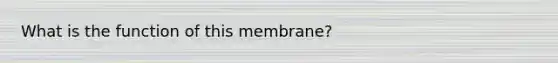 What is the function of this membrane?